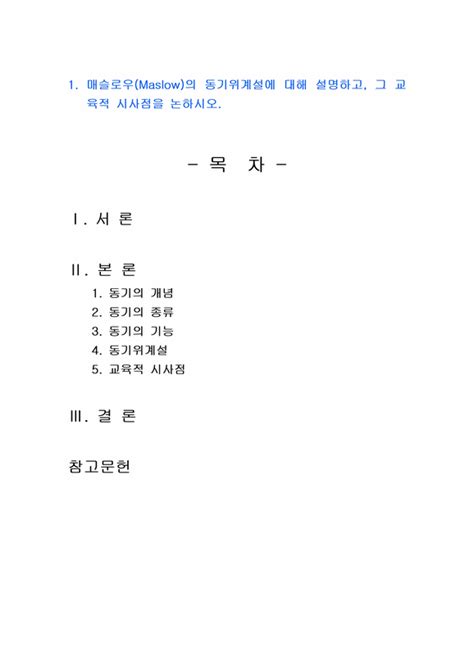 1. 매슬로우(Maslow)의 동기위계설에 대해 설명하고, 그 교육적 시사점을 논하시오.

- 목 차 -

Ⅰ. 서 론

Ⅱ. 본 론
1. 동기의 개념
2. 동기의 종류
3. 동기의 기능
4. 동기위계설
5. 교육적 시사점

Ⅲ. 결 론

참고문헌